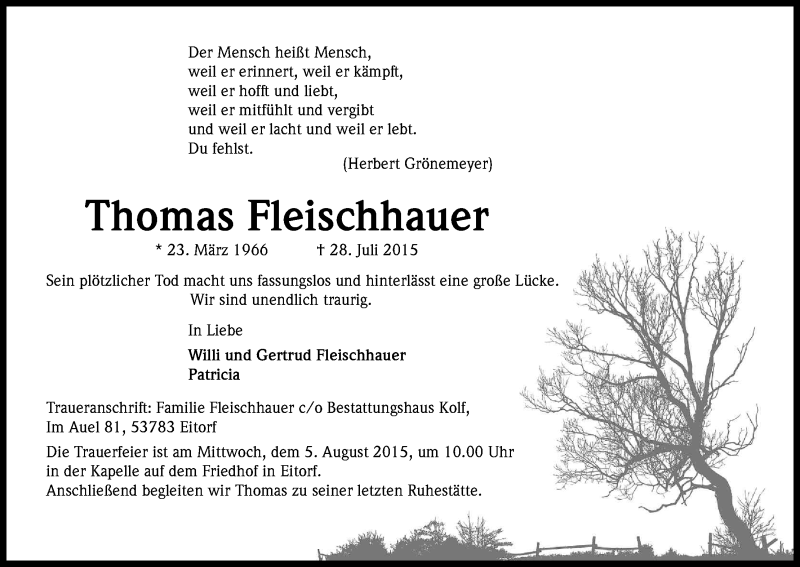 Der Mensch heißt Mensch,
weil er erinnert, weil er kämpft,
weil er hofft und liebt,
weil er mitfühlt und vergibt
und weil er lacht und weil er lebt.
Du fehlst.
(Herbert Grönemeyer)

Thomas Fleischhauer

* 23. März 1966 † 28. Juli 2015

Sein plötzlicher Tod macht uns fassungslos und hinterlässt eine große Lücke.
Wir sind unendlich traurig.

In Liebe

Willi und Gertrud Fleischhauer
Patricia

Traueranschrift: Familie Fleischhauer c/o Bestattungshaus Kolf, Im Auel 81, 53783 Eitorf

Die Trauerfeier ist am Mittwoch, dem 5. August 2015, um 10.00 Uhr in der Kapelle auf dem Friedhof in Eitorf.
Anschließend begleiten wir Thomas zu seiner letzten Ruhestätte.